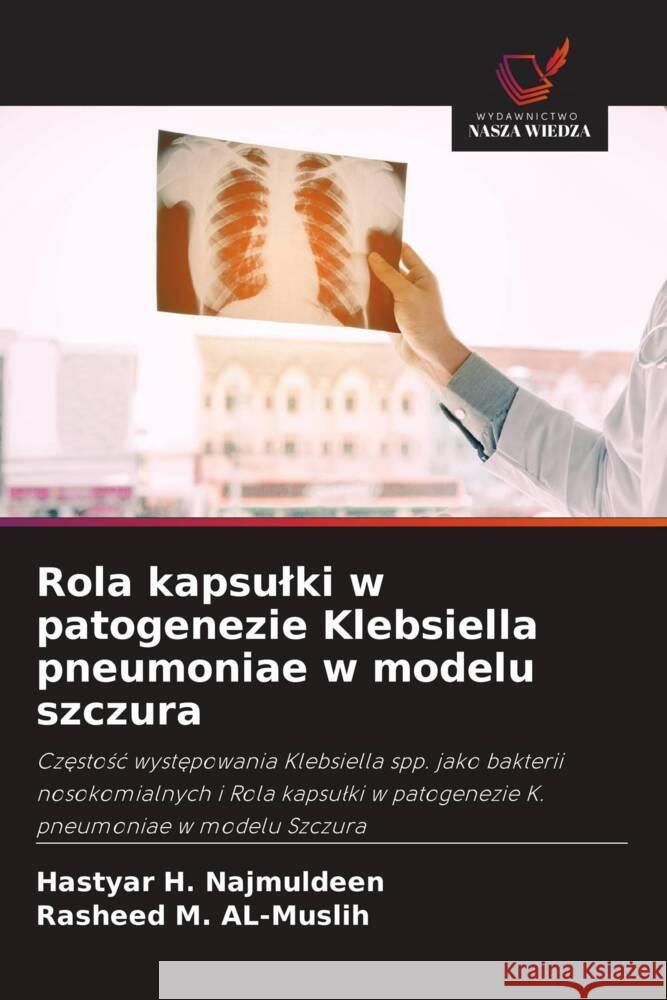 WYDAWNICTWO
NASZA WIEDZA

Rola kapsułki w patogenezie Klebsiella pneumoniae w modelu szczura

Częstość występowania Klebsiella spp. jako bakterii nosokomialnych i Rola kapsułki w patogenezie K. pneumoniae w modelu Szczura

Hastyar H. Najmuldeen
Rasheed M. AL-Muslih